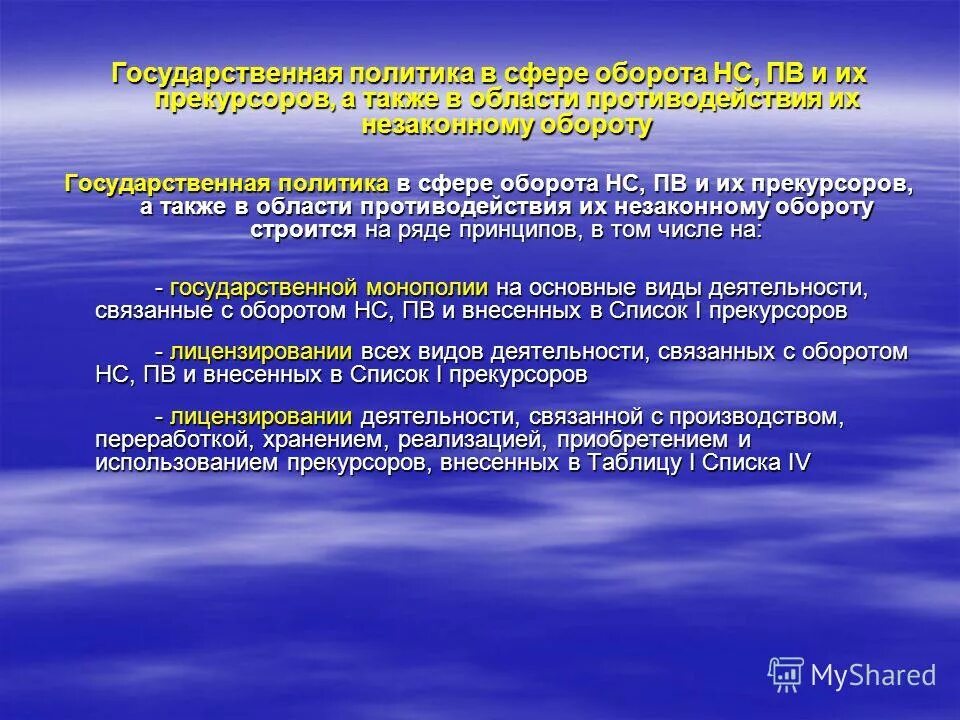 Государственная политика в сфере оборота НС, ПВ и их прекурсоров, а также в области противодействия их незаконному обороту

Государственная политика в сфере оборота НС, ПВ и их прекурсоров, а также в области противодействия их незаконному обороту строится на ряде принципов, в том числе на:

- государственной монополии на основные виды деятельности, связанные с оборотом НС, ПВ и внесенных в Список I прекурсоров

- лицензировании всех видов деятельности, связанных с оборотом НС, ПВ и внесенных в Список I прекурсоров

- лицензировании деятельности, связанной с производством, переработкой, хранением, реализацией, приобретением и использованием прекурсоров, внесенных в Таблицу I Списка IV

MyShared